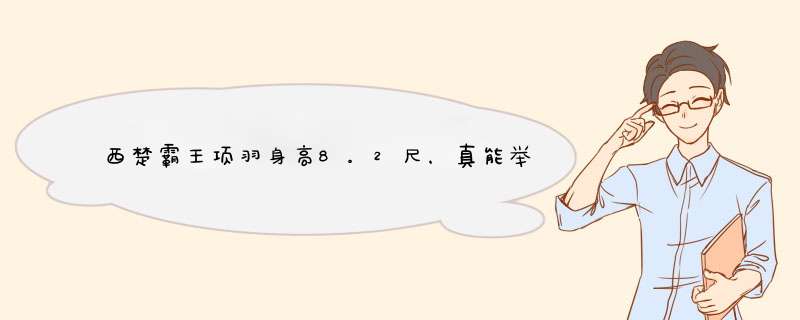 西楚霸王项羽身高8。2尺，真能举